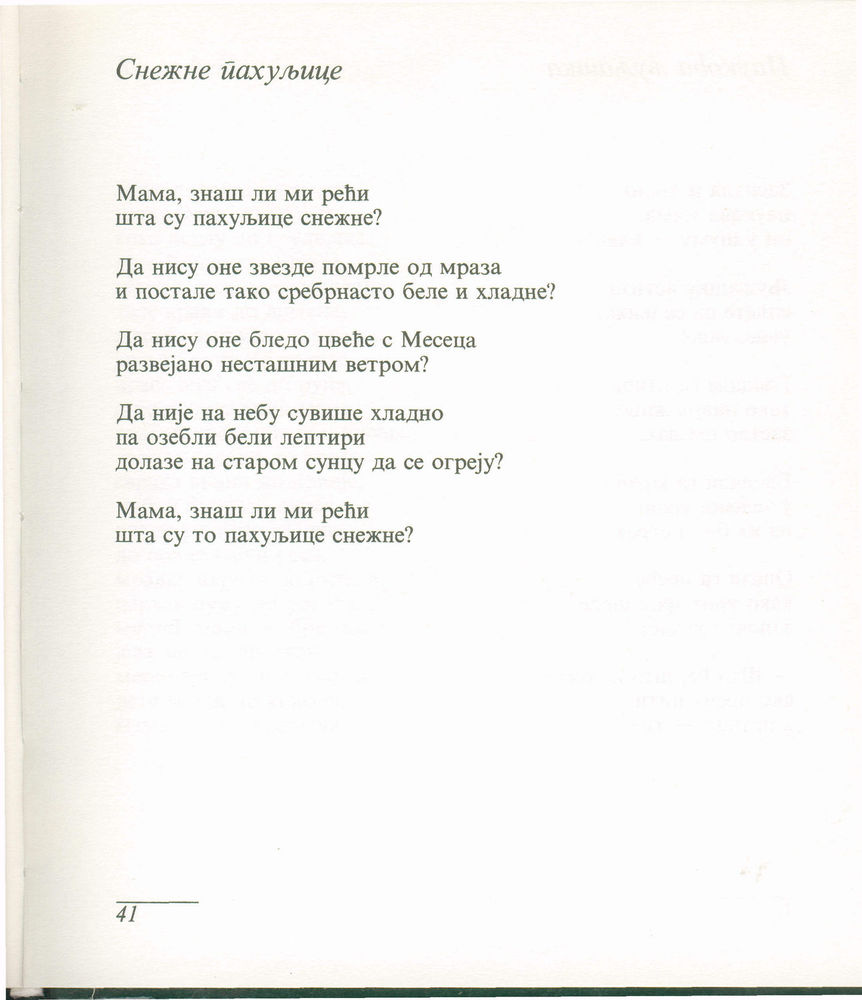 Снежне пахуљице

Мама, знаш ли ми рећи
шта су пахуљице снежне?

Да нису оне звезде помрле од мраза
и постале тако сребрнасто беле и хладне?

Да нису оне бледо цвеће с Месеца
развејано несташним ветром?

Да није на небу сувише хладно
па озебли бели лептири
долазе на старом сунцу да се огреју?

Мама, знаш ли ми рећи
шта су то пахуљице снежне?

41